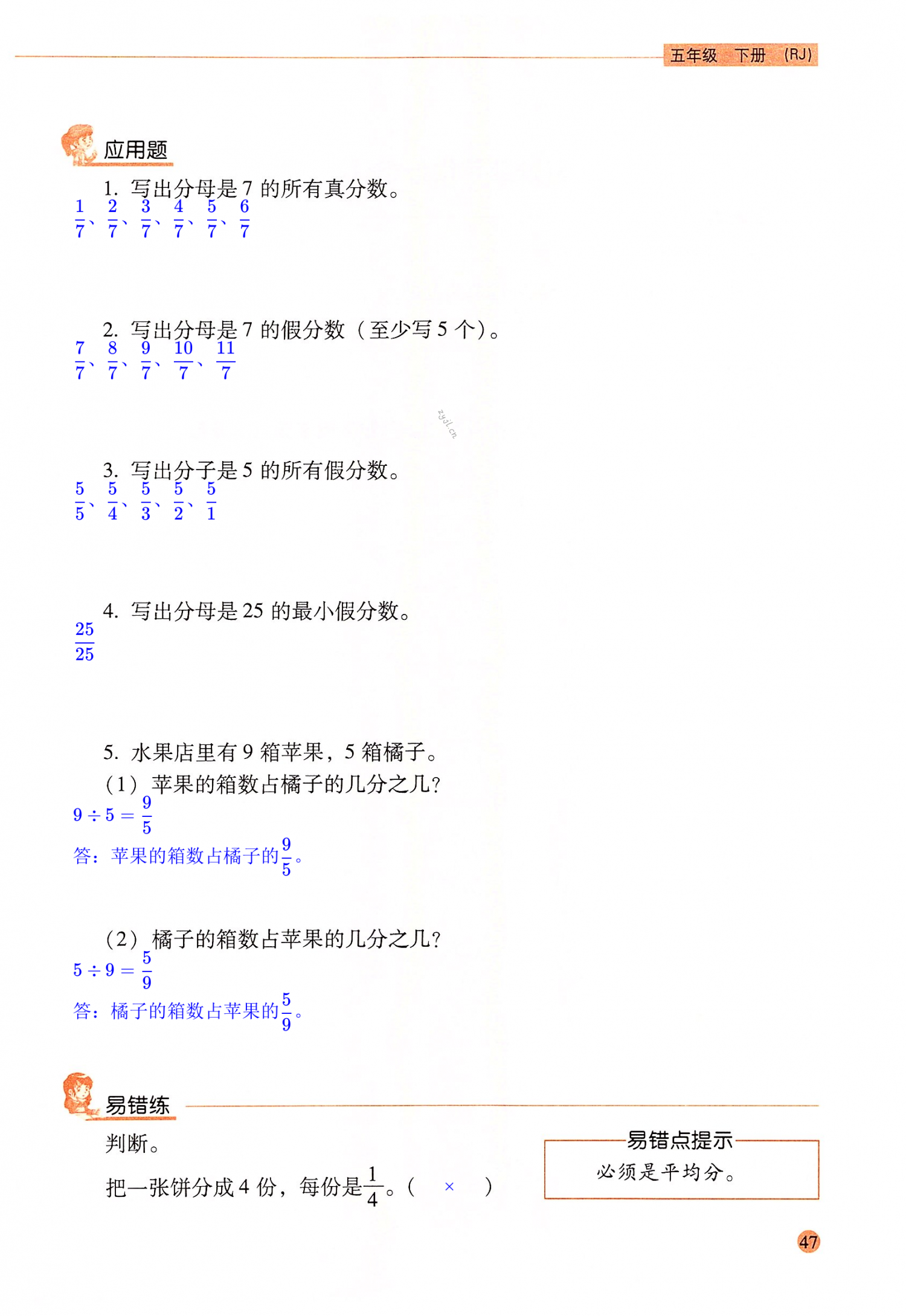 五年级 下册 (RJ)

应用题

1. 写出分母是 7 的所有真分数。

$\frac{1}{7}$、$\frac{2}{7}$、$\frac{3}{7}$、$\frac{4}{7}$、$\frac{5}{7}$、$\frac{6}{7}$

2. 写出分母是 7 的假分数（至少写 5 个）。

$\frac{7}{7}$、$\frac{8}{7}$、$\frac{9}{7}$、$\frac{10}{7}$、$\frac{11}{7}$

zyjl.cn

3. 写出分子是 5 的所有假分数。

$\frac{5}{5}$、$\frac{5}{4}$、$\frac{5}{3}$、$\frac{5}{2}$、$\frac{5}{1}$

4. 写出分母是 25 的最小假分数。

$\frac{25}{25}$

5. 水果店里有 9 箱苹果，5 箱橘子。

（1）苹果的箱数占橘子的几分之几？

$9 \div 5 = \frac{9}{5}$

答：苹果的箱数占橘子的$\frac{9}{5}$。

（2）橘子的箱数占苹果的几分之几？

$5 \div 9 = \frac{5}{9}$

答：橘子的箱数占苹果的$\frac{5}{9}$。

易错练

判断。

把一张饼分成 4 份，每份是$\frac{1}{4}$。（ × ）

易错点提示
必须是平均分。

47